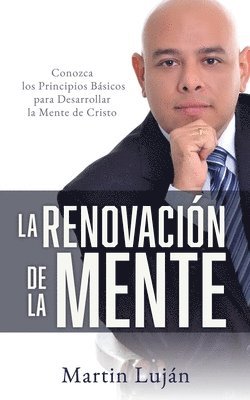 Conozca los Principios Básicos para Desarrollar la Mente de Cristo

LA RENOVACIÓN DE LA MENTE

Martin Luján